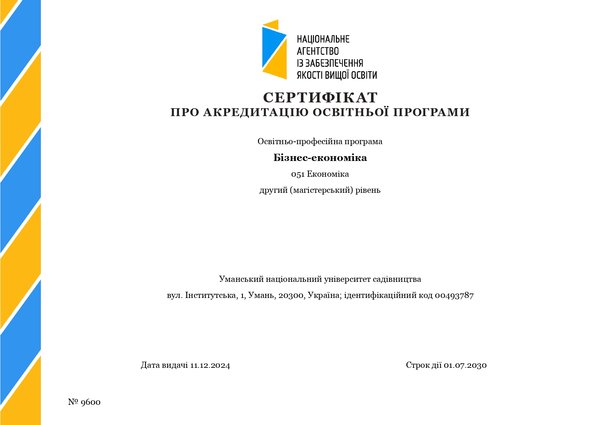 НАЦІОНАЛЬНЕ
АГЕНТСТВО
ІЗ ЗАБЕЗПЕЧЕННЯ
ЯКОСТІ ВИЩОЇ ОСВІТИ

СЕРТИФІКАТ
ПРО АКРЕДИТАЦІЮ ОСВІТНЬОЇ ПРОГРАМИ

Освітньо-професійна програма

Бізнес-економіка

051 Економіка

другий (магістерський) рівень

Уманський національний університет садівництва

вул. Інститутська, 1, Умань, 20300, Україна; ідентифікаційний код 00493787

Дата видачі 11.12.2024

Строк дії 01.07.2030

№ 9600